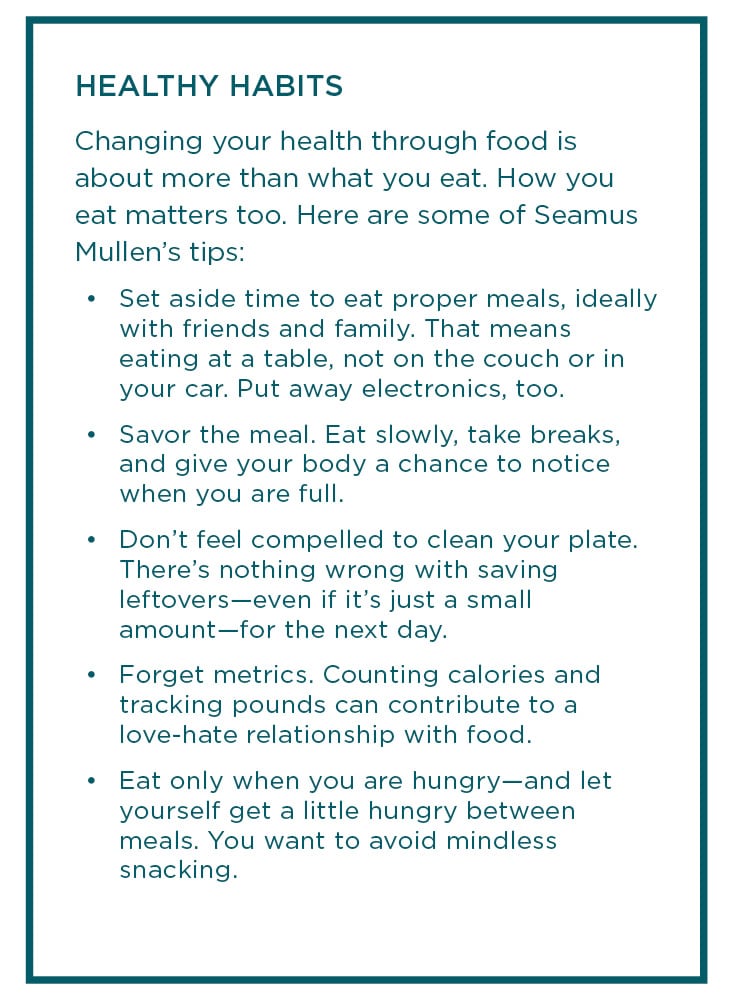 HEALTHY HABITS

Changing your health through food is about more than what you eat. How you eat matters too. Here are some of Seamus Mullen's tips:

• Set aside time to eat proper meals, ideally with friends and family. That means eating at a table, not on the couch or in your car. Put away electronics, too.

• Savor the meal. Eat slowly, take breaks, and give your body a chance to notice when you are full.

• Don't feel compelled to clean your plate. There's nothing wrong with saving leftovers—even if it's just a small amount—for the next day.

• Forget metrics. Counting calories and tracking pounds can contribute to a love-hate relationship with food.

• Eat only when you are hungry—and let yourself get a little hungry between meals. You want to avoid mindless snacking.